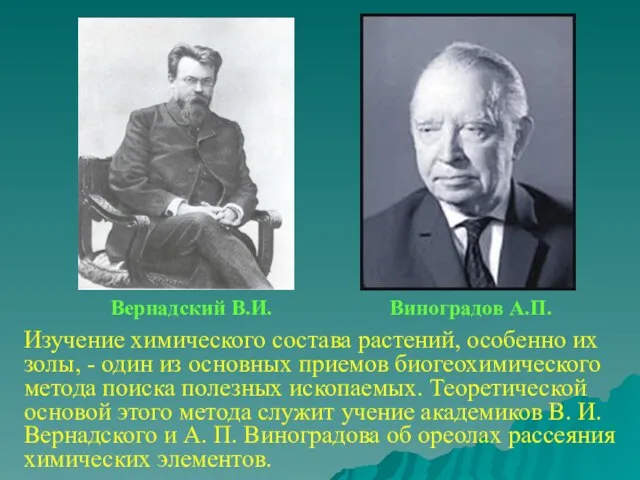 Вернадский В.И.

Виноградов А.П.

Изучение химического состава растений, особенно их золы, - один из основных приемов биогеохимического метода поиска полезных ископаемых. Теоретической основой этого метода служит учение академиков В. И. Вернадского и А. П. Виноградова об ореолах рассеяния химических элементов.